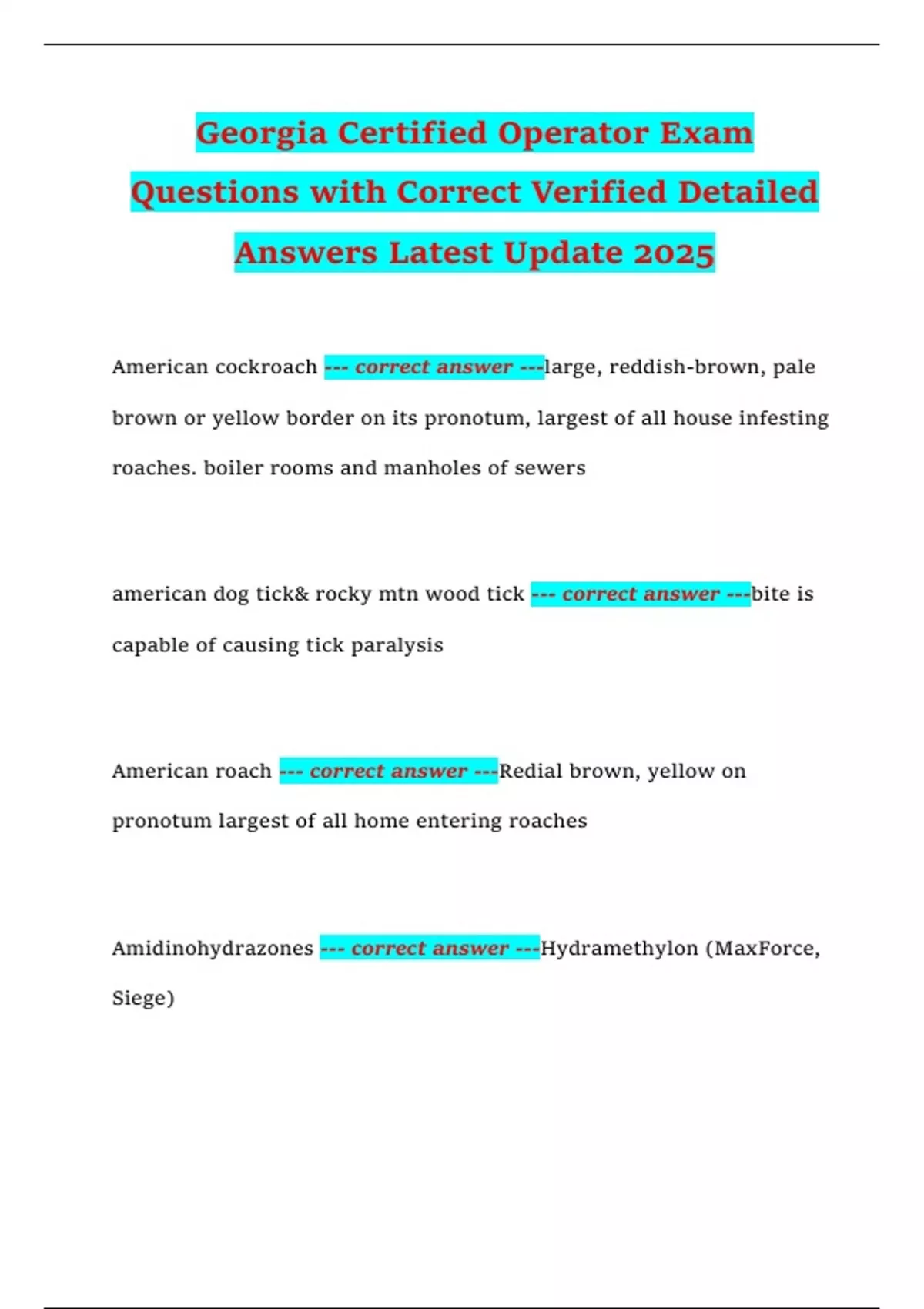 Georgia Certified Operator Exam Questions with Correct Verified Detailed Answers Latest Update 2025

American cockroach --- correct answer ---large, reddish-brown, pale brown or yellow border on its pronotum, largest of all house infesting roaches. boiler rooms and manholes of sewers

american dog tick& rocky mtn wood tick --- correct answer ---bite is capable of causing tick paralysis

American roach --- correct answer ---Redial brown, yellow on pronotum largest of all home entering roaches

Amidinohydrazones --- correct answer ---Hydramethylon (MaxForce, Siege)